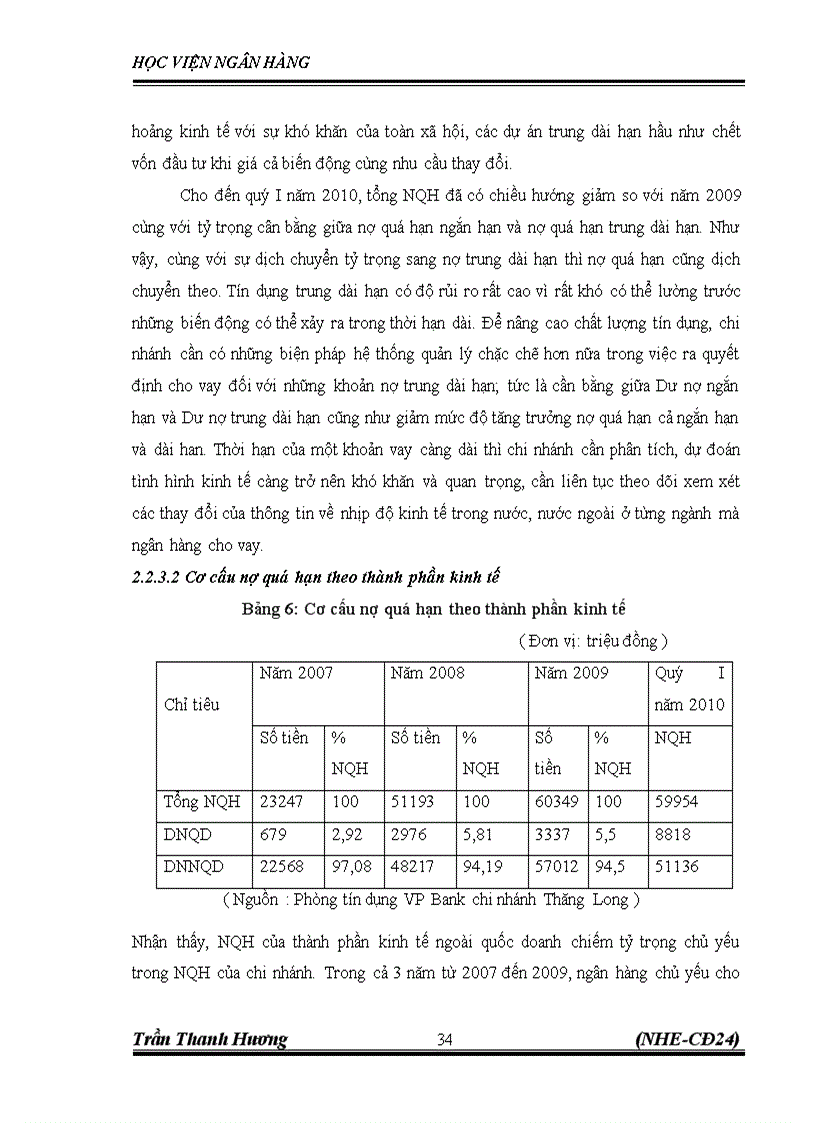 HỌC VIỆN NGÂN HÀNG

hoảng kinh tế với sự khó khăn của toàn xã hội, các dự án trung dài hạn hầu như chết vốn đầu tư khi giá cả biến động cùng nhu cầu thay đổi.

Cho đến quý I năm 2010, tổng NQH đã có chiều hướng giảm so với năm 2009 cùng với tỷ trọng cân bằng giữa nợ quá hạn ngắn hạn và nợ quá hạn trung dài hạn. Như vậy, cùng với sự dịch chuyển tỷ trọng sang nợ trung dài hạn thì nợ quá hạn cũng dịch chuyển theo. Tín dụng trung dài hạn có độ rủi ro rất cao vì rất khó có thể lường trước những biến động có thể xảy ra trong thời hạn dài. Để nâng cao chất lượng tín dụng, chi nhánh cần có những biện pháp hệ thống quản lý chặc chẽ hơn nữa trong việc ra quyết định cho vay đối với những khoản nợ trung dài hạn; tức là cần bằng giữa Dư nợ ngắn hạn và Dư nợ trung dài hạn cũng như giảm mức độ tăng trưởng nợ quá hạn cả ngắn hạn và dài han. Thời hạn của một khoản vay càng dài thì chi nhánh cần phân tích, dự đoán tình hình kinh tế càng trở nên khó khăn và quan trọng, cần liên tục theo dõi xem xét các thay đổi của thông tin về nhịp độ kinh tế trong nước, nước ngoài ở từng ngành mà ngân hàng cho vay.

2.2.3.2 Cơ cấu nợ quá hạn theo thành phần kinh tế

Bảng 6: Cơ cấu nợ quá hạn theo thành phần kinh tế

( Đơn vị: triệu đồng )

| Chỉ tiêu | Năm 2007 | | Năm 2008 | | Năm 2009 | | Quý I năm 2010 |
|---|---|---|---|---|---|---|---|
| | Số tiền | % NQH | Số tiền | % NQH | Số tiền | % NQH | NQH |
| Tổng NQH | 23247 | 100 | 51193 | 100 | 60349 | 100 | 59954 |
| DNQD | 679 | 2,92 | 2976 | 5,81 | 3337 | 5,5 | 8818 |
| DNNQD | 22568 | 97,08 | 48217 | 94,19 | 57012 | 94,5 | 51136 |

( Nguồn : Phòng tín dụng VP Bank chi nhánh Thăng Long )

Nhận thấy, NQH của thành phần kinh tế ngoài quốc doanh chiếm tỷ trọng chủ yếu trong NQH của chi nhánh. Trong cả 3 năm từ 2007 đến 2009, ngân hàng chủ yếu cho

Trần Thanh Hương 34 (NHE-CĐ24)